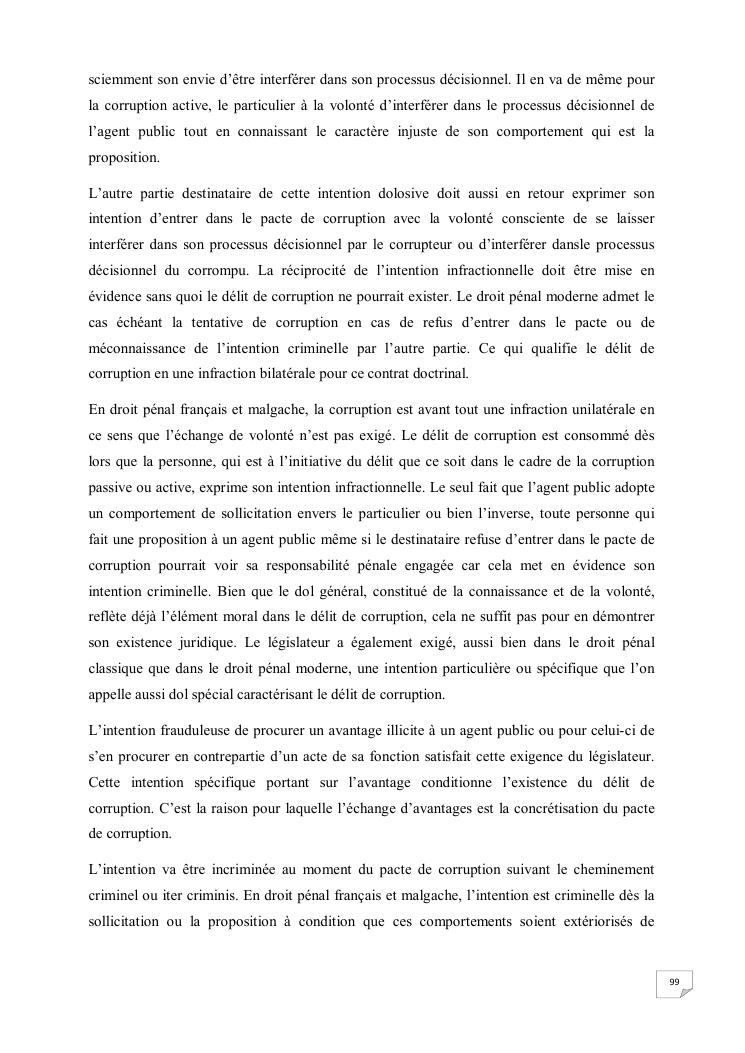 sciemment son envie d’être interférer dans son processus décisionnel. Il en va de même pour la corruption active, le particulier à la volonté d’interférer dans le processus décisionnel de l’agent public tout en connaissant le caractère injuste de son comportement qui est la proposition.

L’autre partie destinataire de cette intention dolosive doit aussi en retour exprimer son intention d’entrer dans le pacte de corruption avec la volonté consciente de se laisser interférer dans son processus décisionnel par le corrupteur ou d’interférer dansle processus décisionnel du corrompu. La réciprocité de l’intention infractionnelle doit être mise en évidence sans quoi le délit de corruption ne pourrait exister. Le droit pénal moderne admet le cas échéant la tentative de corruption en cas de refus d’entrer dans le pacte ou de méconnaissance de l’intention criminelle par l’autre partie. Ce qui qualifie le délit de corruption en une infraction bilatérale pour ce contrat doctrinal.

En droit pénal français et malgache, la corruption est avant tout une infraction unilatérale en ce sens que l’échange de volonté n’est pas exigé. Le délit de corruption est consommé dès lors que la personne, qui est à l’initiative du délit que ce soit dans le cadre de la corruption passive ou active, exprime son intention infractionnelle. Le seul fait que l’agent public adopte un comportement de sollicitation envers le particulier ou bien l’inverse, toute personne qui fait une proposition à un agent public même si le destinataire refuse d’entrer dans le pacte de corruption pourrait voir sa responsabilité pénale engagée car cela met en évidence son intention criminelle. Bien que le dol général, constitué de la connaissance et de la volonté, reflète déjà l’élément moral dans le délit de corruption, cela ne suffit pas pour en démontrer son existence juridique. Le législateur a également exigé, aussi bien dans le droit pénal classique que dans le droit pénal moderne, une intention particulière ou spécifique que l’on appelle aussi dol spécial caractérisant le délit de corruption.

L’intention frauduleuse de procurer un avantage illicite à un agent public ou pour celui-ci de s’en procurer en contrepartie d’un acte de sa fonction satisfait cette exigence du législateur. Cette intention spécifique portant sur l’avantage conditionne l’existence du délit de corruption. C’est la raison pour laquelle l’échange d’avantages est la concrétisation du pacte de corruption.

L’intention va être incriminée au moment du pacte de corruption suivant le cheminement criminel ou iter criminis. En droit pénal français et malgache, l’intention est criminelle dès la sollicitation ou la proposition à condition que ces comportements soient extériorisés de

99